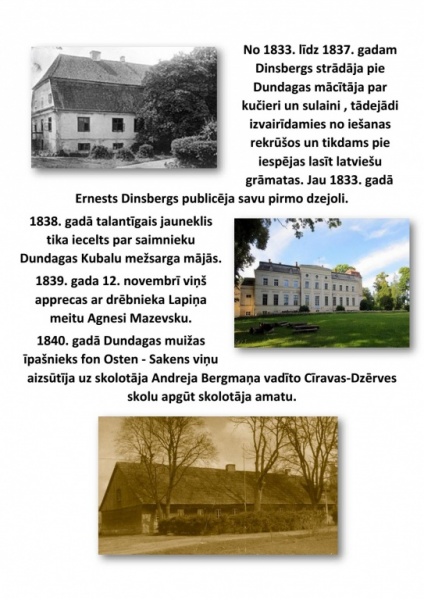 No 1833. līdz 1837. gadam Dinsbergs strādāja pie Dundagas mācītāja par kučieri un sulaini , tādejādi izvairīdamies no iešanas rekrūšos un tikdams pie iespējas lasīt latviešu grāmatas. Jau 1833. gadā Ernests Dinsbergs publicēja savu pirmo dzejoli.

1838. gadā talantīgais jauneklis tika iecelts par saimnieku Dundagas Kubalu mežsarga mājās.

1839. gada 12. novembrī viņš apprecas ar drēbnieka Lapiņa meitu Agnesi Mazevsku.

1840. gadā Dundagas muižas īpašnieks fon Osten - Sakens viņu aizsūtīja uz skolotāja Andreja Bergmaņa vadīto Cīravas-Dzērves skolu apgūt skolotāja amatu.